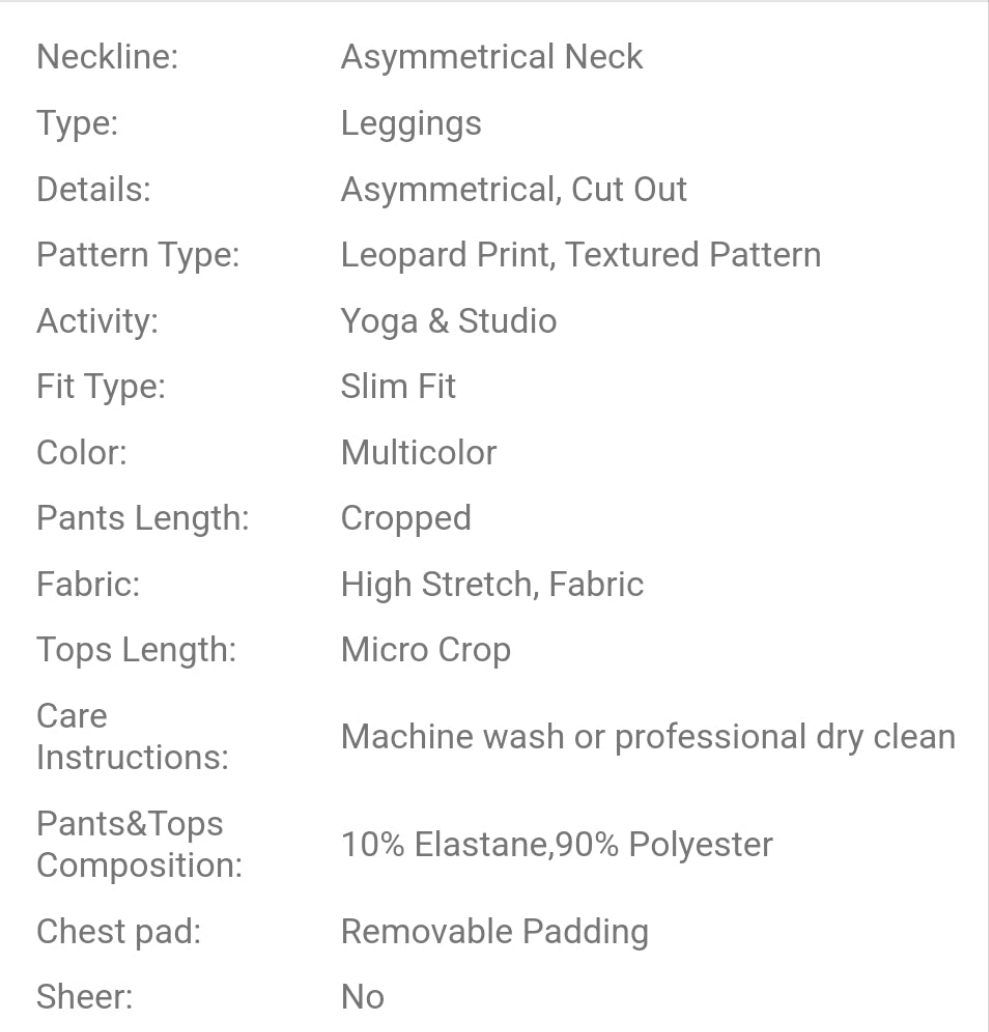 | | |
|---|---|
| Neckline: | Asymmetrical Neck |
| Type: | Leggings |
| Details: | Asymmetrical, Cut Out |
| Pattern Type: | Leopard Print, Textured Pattern |
| Activity: | Yoga & Studio |
| Fit Type: | Slim Fit |
| Color: | Multicolor |
| Pants Length: | Cropped |
| Fabric: | High Stretch, Fabric |
| Tops Length: | Micro Crop |
| Care Instructions: | Machine wash or professional dry clean |
| Pants&Tops Composition: | 10% Elastane,90% Polyester |
| Chest pad: | Removable Padding |
| Sheer: | No |